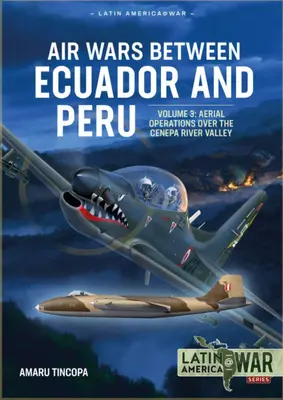 – LATIN AMERICA@WAR –

AIR WARS BETWEEN ECUADOR AND PERU

VOLUME 3: AERIAL OPERATIONS OVER THE CENEPA RIVER VALLEY

AMARU TINCOPA

LATIN AMERICA @ WAR
SERIES